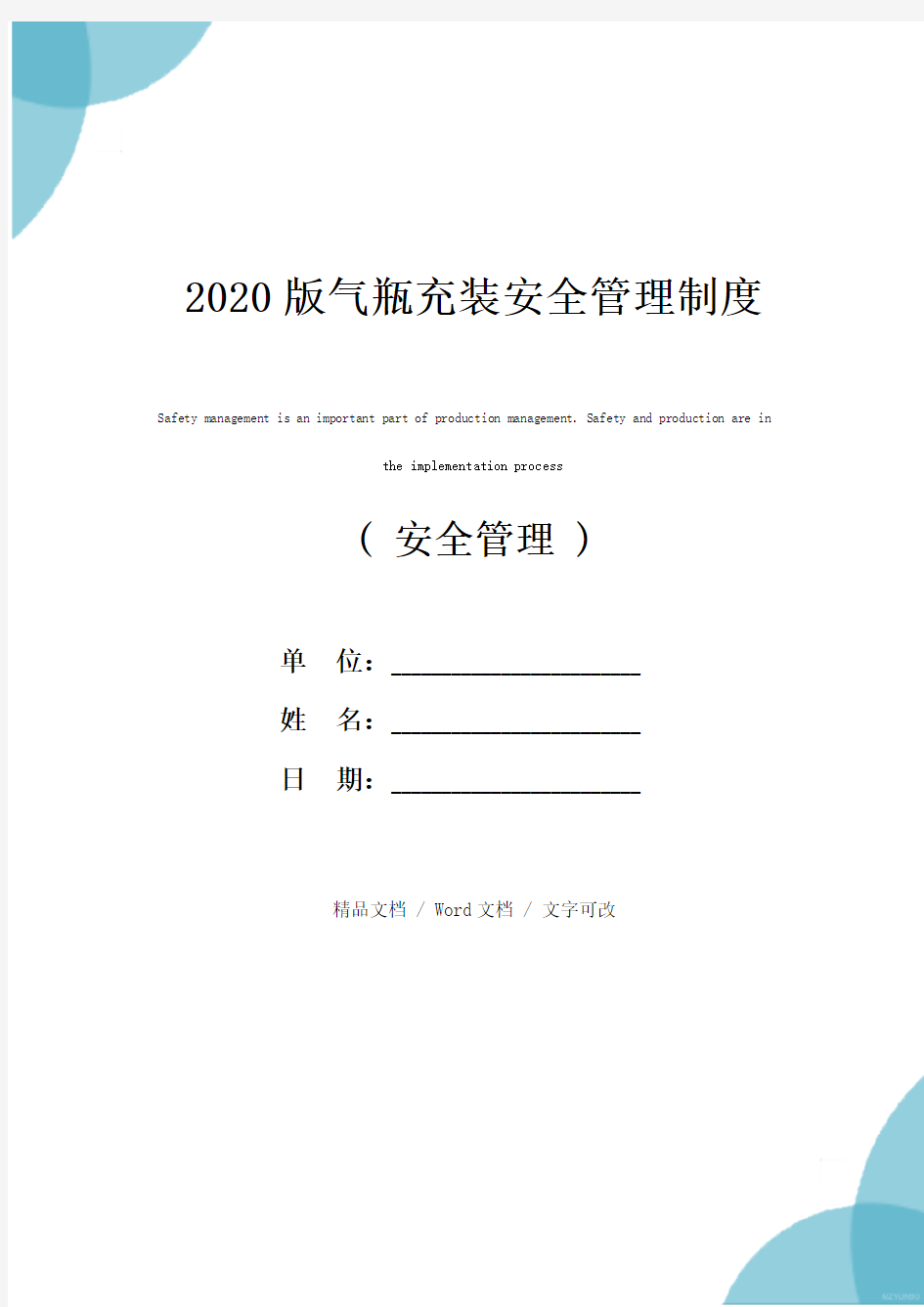 2020版气瓶充装安全管理制度

Safety management is an important part of production management. Safety and production are in the implementation process

（ 安全管理 ）

单 位：____________________

姓 名：____________________

日 期：____________________

精品文档 / Word文档 / 文字可改